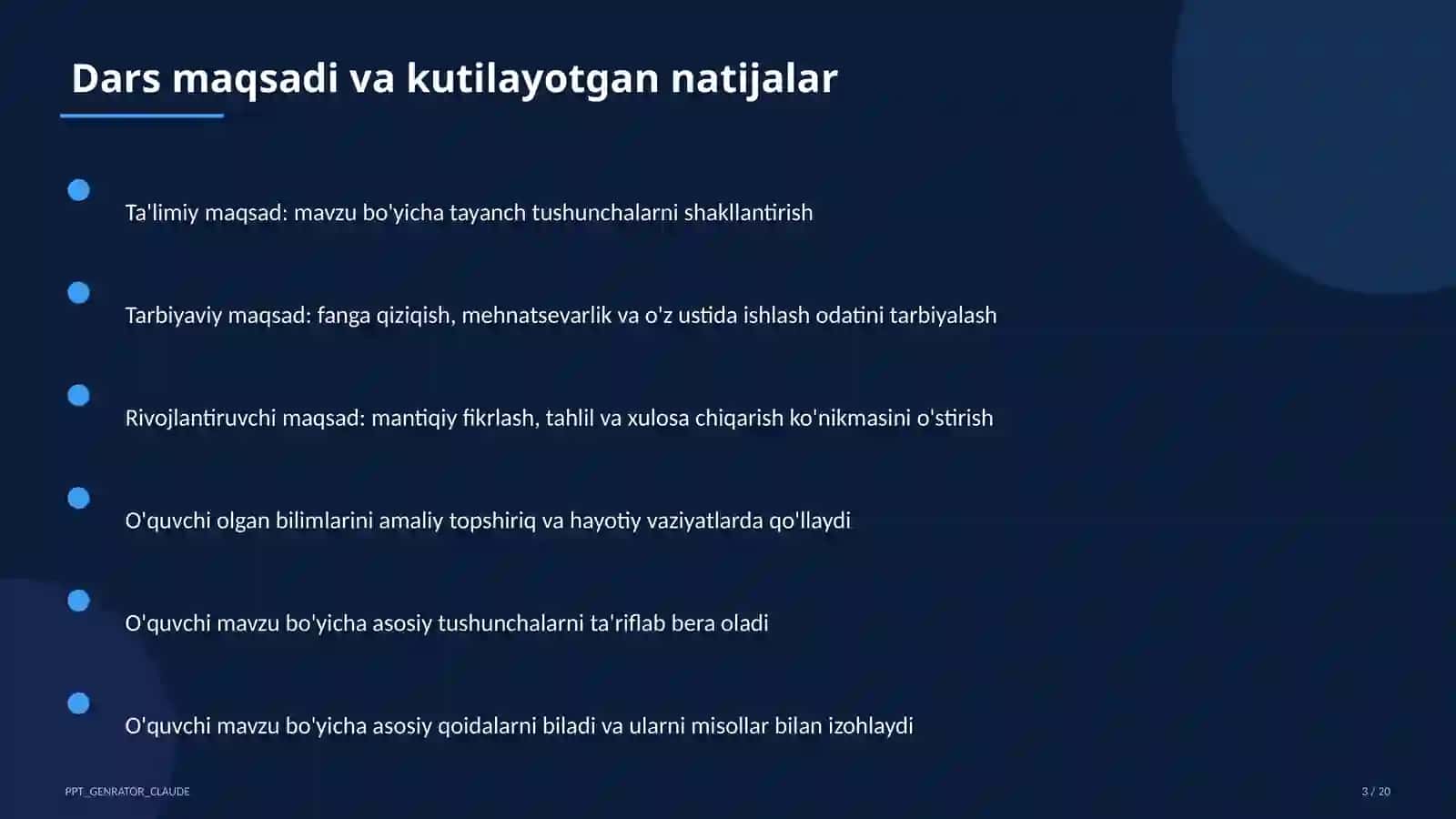 Dars maqsadi va kutilayotgan natijalar

• Ta'limiy maqsad: mavzu bo'yicha tayanch tushunchalarni shakllantirish

• Tarbiyaviy maqsad: fanga qiziqish, mehnatsevarlik va o'z ustida ishlash odatini tarbiyalash

• Rivojlantiruvchi maqsad: mantiqiy fikrlash, tahlil va xulosa chiqarish ko'nikmasini o'stirish

• O'quvchi olgan bilimlarini amaliy topshiriq va hayotiy vaziyatlarda qo'llaydi

• O'quvchi mavzu bo'yicha asosiy tushunchalarni ta'riflab bera oladi

• O'quvchi mavzu bo'yicha asosiy qoidalarni biladi va ularni misollar bilan izohlaydi

PPT_GENRATOR_CLAUDE

3 / 20